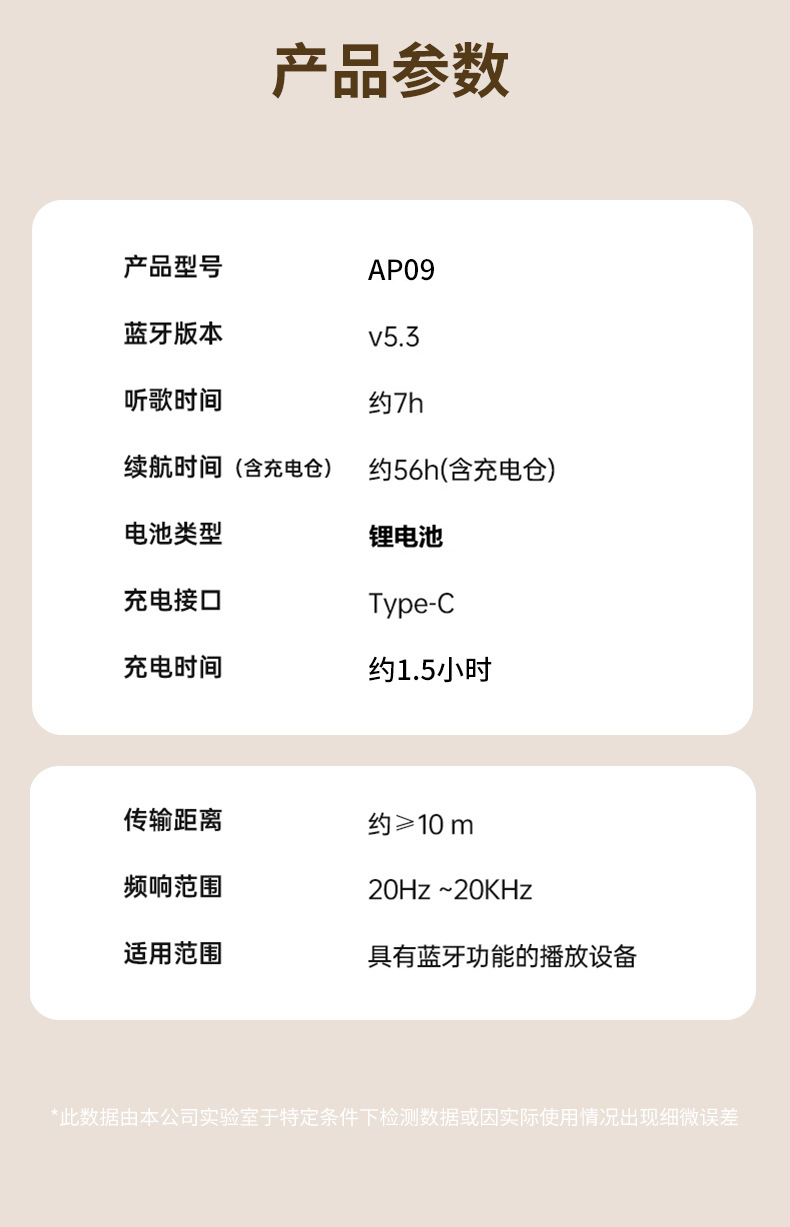 产品参数

产品型号 AP09

蓝牙版本 v5.3

听歌时间 约7h

续航时间（含充电仓） 约56h(含充电仓)

电池类型 锂电池

充电接口 Type-C

充电时间 约1.5小时

传输距离 约≥10 m

频响范围 20Hz ~20KHz

适用范围 具有蓝牙功能的播放设备

*此数据由本公司实验室于特定条件下检测数据或因实际使用情况出现细微误差